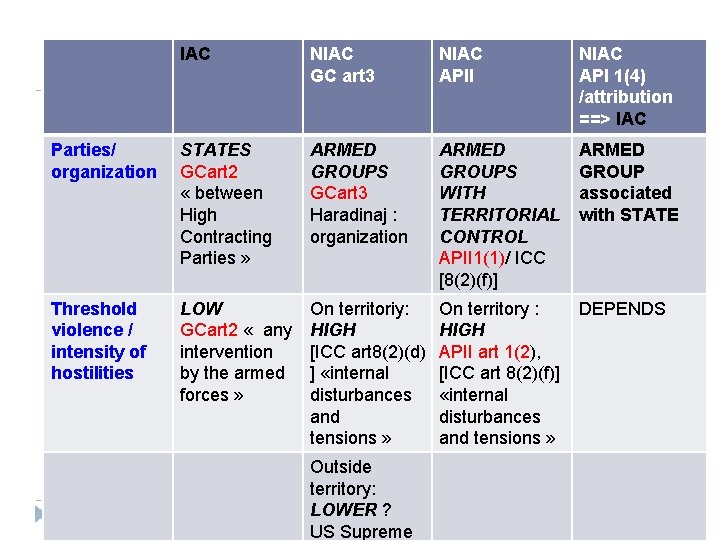 |  | IAC | NIAC GC art3 | NIAC APII | NIAC API 1(4) /attribution ==> IAC |
|---|---|---|---|---|
| Parties/ organization | STATES GCart2 « between High Contracting Parties » | ARMED GROUPS GCart3 Haradinaj : organization | ARMED GROUPS WITH TERRITORIAL CONTROL APII1(1)/ ICC [8(2)(f)] | ARMED GROUP associated with STATE |
| Threshold violence / intensity of hostilities | LOW GCart2 « any intervention by the armed forces » | On territoriy: HIGH [ICC art8(2)(d) ] «internal disturbances and tensions » | On territory : HIGH APII art 1(2), [ICC art 8(2)(f)] «internal disturbances and tensions » | DEPENDS |
|  |  | Outside territory: LOWER ? US Supreme |  |  |